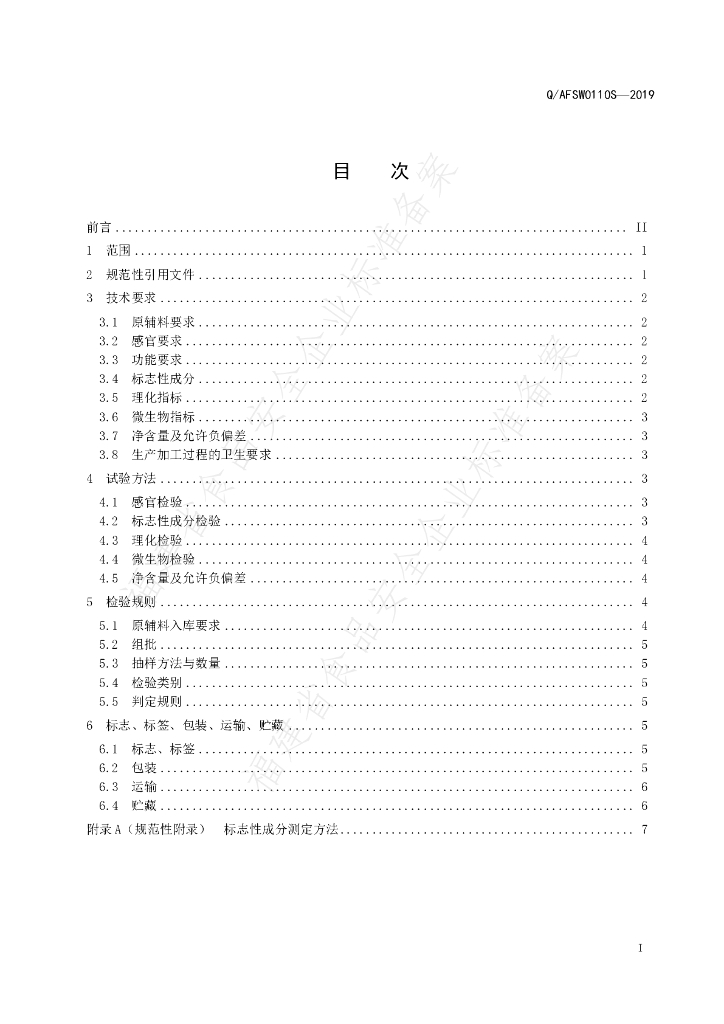 Q/AFSW0110S—2019

目　次

前言 II

1 范围 1

2 规范性引用文件 1

3 技术要求 2

3.1 原辅料要求 2

3.2 感官要求 2

3.3 功能要求 2

3.4 标志性成分 2

3.5 理化指标 2

3.6 微生物指标 3

3.7 净含量及允许负偏差 3

3.8 生产加工过程的卫生要求 3

4 试验方法 3

4.1 感官检验 3

4.2 标志性成分检验 3

4.3 理化检验 4

4.4 微生物检验 4

4.5 净含量及允许负偏差 4

5 检验规则 4

5.1 原辅料入库要求 4

5.2 组批 5

5.3 抽样方法与数量 5

5.4 检验类别 5

5.5 判定规则 5

6 标志、标签、包装、运输、贮藏 5

6.1 标志、标签 5

6.2 包装 5

6.3 运输 6

6.4 贮藏 6

附录A（规范性附录） 标志性成分测定方法 7

I

福建省食品安全企业标准备案